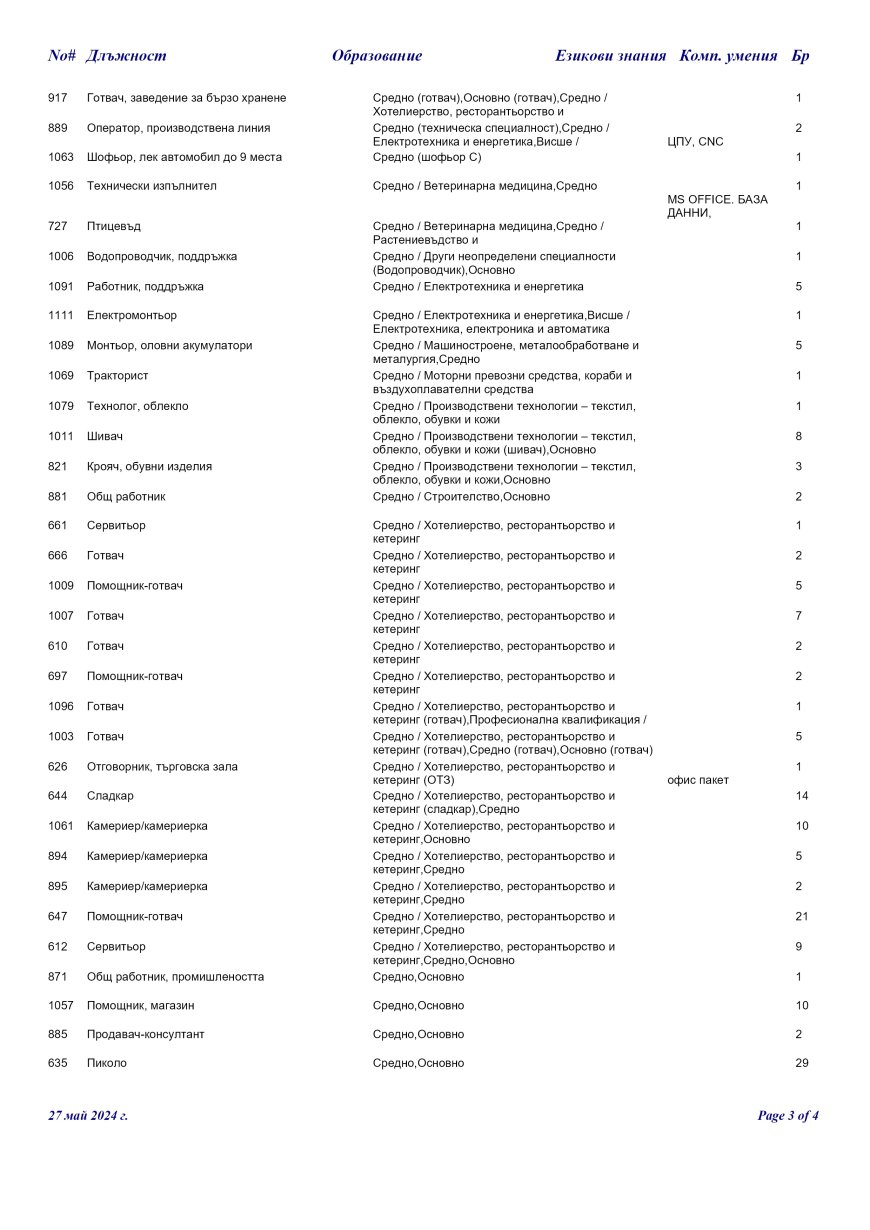 | No# | Длъжност | Образование | Езикови знания | Комп. умения | Бр |
|---|---|---|---|---|---|
| 917 | Готвач, заведение за бързо хранене | Средно (готвач),Основно (готвач),Средно / Хотелиерство, ресторантьорство и | | | 1 |
| 889 | Оператор, производствена линия | Средно (техническа специалност),Средно / Електротехника и енергетика,Висше / | | ЦПУ, CNC | 2 |
| 1063 | Шофьор, лек автомобил до 9 места | Средно (шофьор С) | | | 1 |
| 1056 | Технически изпълнител | Средно / Ветеринарна медицина,Средно | | MS OFFICE. БАЗА ДАННИ, | 1 |
| 727 | Птицевъд | Средно / Ветеринарна медицина,Средно / Растениевъдство и | | | 1 |
| 1006 | Водопроводчик, поддръжка | Средно / Други неопределени специалности (Водопроводчик),Основно | | | 1 |
| 1091 | Работник, поддръжка | Средно / Електротехника и енергетика | | | 5 |
| 1111 | Електромонтьор | Средно / Електротехника и енергетика,Висше / Електротехника, електроника и автоматика | | | 1 |
| 1089 | Монтьор, оловни акумулатори | Средно / Машиностроене, металообработване и металургия,Средно | | | 5 |
| 1069 | Тракторист | Средно / Моторни превозни средства, кораби и въздухоплавателни средства | | | 1 |
| 1079 | Технолог, облекло | Средно / Производствени технологии – текстил, облекло, обувки и кожи | | | 1 |
| 1011 | Шивач | Средно / Производствени технологии – текстил, облекло, обувки и кожи (шивач),Основно | | | 8 |
| 821 | Крояч, обувни изделия | Средно / Производствени технологии – текстил, облекло, обувки и кожи,Основно | | | 3 |
| 881 | Общ работник | Средно / Строителство,Основно | | | 2 |
| 661 | Сервитьор | Средно / Хотелиерство, ресторантьорство и кетеринг | | | 1 |
| 666 | Готвач | Средно / Хотелиерство, ресторантьорство и кетеринг | | | 2 |
| 1009 | Помощник-готвач | Средно / Хотелиерство, ресторантьорство и кетеринг | | | 5 |
| 1007 | Готвач | Средно / Хотелиерство, ресторантьорство и кетеринг | | | 7 |
| 610 | Готвач | Средно / Хотелиерство, ресторантьорство и кетеринг | | | 2 |
| 697 | Помощник-готвач | Средно / Хотелиерство, ресторантьорство и кетеринг | | | 2 |
| 1096 | Готвач | Средно / Хотелиерство, ресторантьорство и кетеринг (готвач),Професионална квалификация / | | | 1 |
| 1003 | Готвач | Средно / Хотелиерство, ресторантьорство и кетеринг (готвач),Средно (готвач),Основно (готвач) | | | 5 |
| 626 | Отговорник, търговска зала | Средно / Хотелиерство, ресторантьорство и кетеринг (ОТЗ) | | офис пакет | 1 |
| 644 | Сладкар | Средно / Хотелиерство, ресторантьорство и кетеринг (сладкар),Средно | | | 14 |
| 1061 | Камериер/камериерка | Средно / Хотелиерство, ресторантьорство и кетеринг,Основно | | | 10 |
| 894 | Камериер/камериерка | Средно / Хотелиерство, ресторантьорство и кетеринг,Средно | | | 5 |
| 895 | Камериер/камериерка | Средно / Хотелиерство, ресторантьорство и кетеринг,Средно | | | 2 |
| 647 | Помощник-готвач | Средно / Хотелиерство, ресторантьорство и кетеринг,Средно | | | 21 |
| 612 | Сервитьор | Средно / Хотелиерство, ресторантьорство и кетеринг,Средно,Основно | | | 9 |
| 871 | Общ работник, промишлеността | Средно,Основно | | | 1 |
| 1057 | Помощник, магазин | Средно,Основно | | | 10 |
| 885 | Продавач-консултант | Средно,Основно | | | 2 |
| 635 | Пиколо | Средно,Основно | | | 29 |

27 май 2024 г.

Page 3 of 4